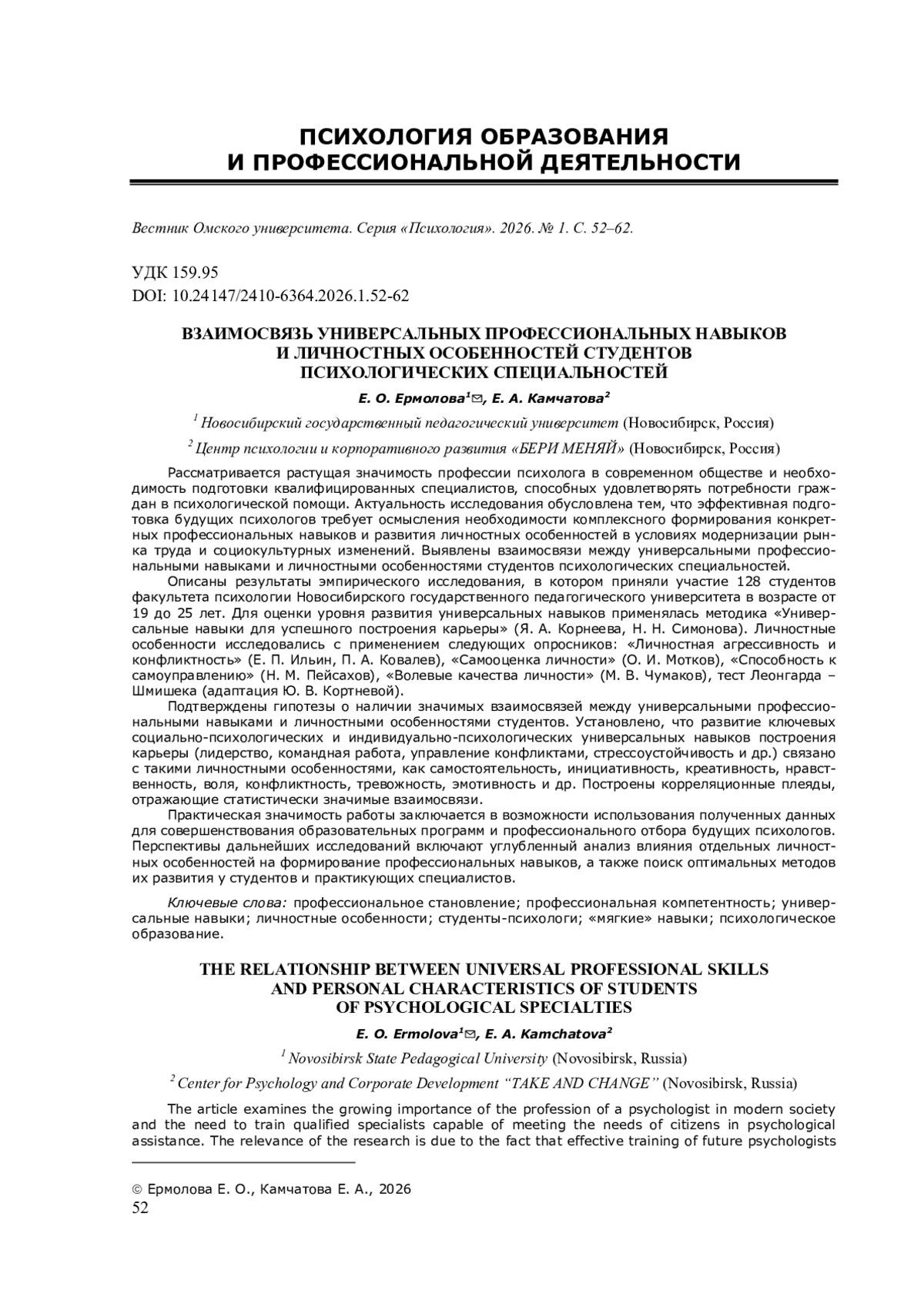 ПСИХОЛОГИЯ ОБРАЗОВАНИЯ
И ПРОФЕССИОНАЛЬНОЙ ДЕЯТЕЛЬНОСТИ

Вестник Омского университета. Серия «Психология». 2026. № 1. С. 52–62.

УДК 159.95
DOI: 10.24147/2410-6364.2026.1.52-62

ВЗАИМОСВЯЗЬ УНИВЕРСАЛЬНЫХ ПРОФЕССИОНАЛЬНЫХ НАВЫКОВ
И ЛИЧНОСТНЫХ ОСОБЕННОСТЕЙ СТУДЕНТОВ
ПСИХОЛОГИЧЕСКИХ СПЕЦИАЛЬНОСТЕЙ

Е. О. Ермолова$^1$✉, Е. А. Камчатова$^2$

$^1$ Новосибирский государственный педагогический университет (Новосибирск, Россия)

$^2$ Центр психологии и корпоративного развития «БЕРИ МЕНЯЙ» (Новосибирск, Россия)

Рассматривается растущая значимость профессии психолога в современном обществе и необходимость подготовки квалифицированных специалистов, способных удовлетворять потребности граждан в психологической помощи. Актуальность исследования обусловлена тем, что эффективная подготовка будущих психологов требует осмысления необходимости комплексного формирования конкретных профессиональных навыков и развития личностных особенностей в условиях модернизации рынка труда и социокультурных изменений. Выявлены взаимосвязи между универсальными профессиональными навыками и личностными особенностями студентов психологических специальностей.

Описаны результаты эмпирического исследования, в котором приняли участие 128 студентов факультета психологии Новосибирского государственного педагогического университета в возрасте от 19 до 25 лет. Для оценки уровня развития универсальных навыков применялась методика «Универсальные навыки для успешного построения карьеры» (Я. А. Корнеева, Н. Н. Симонова). Личностные особенности исследовались с применением следующих опросников: «Личностная агрессивность и конфликтность» (Е. П. Ильин, П. А. Ковалев), «Самооценка личности» (О. И. Мотков), «Способность к самоуправлению» (Н. М. Пейсахов), «Волевые качества личности» (М. В. Чумаков), тест Леонгарда – Шмишека (адаптация Ю. В. Кортневой).

Подтверждены гипотезы о наличии значимых взаимосвязей между универсальными профессиональными навыками и личностными особенностями студентов. Установлено, что развитие ключевых социально-психологических и индивидуально-психологических универсальных навыков построения карьеры (лидерство, командная работа, управление конфликтами, стрессоустойчивость и др.) связано с такими личностными особенностями, как самостоятельность, инициативность, креативность, нравственность, воля, конфликтность, тревожность, эмотивность и др. Построены корреляционные плеяды, отражающие статистически значимые взаимосвязи.

Практическая значимость работы заключается в возможности использования полученных данных для совершенствования образовательных программ и профессионального отбора будущих психологов. Перспективы дальнейших исследований включают углубленный анализ влияния отдельных личностных особенностей на формирование профессиональных навыков, а также поиск оптимальных методов их развития у студентов и практикующих специалистов.

Ключевые слова: профессиональное становление; профессиональная компетентность; универсальные навыки; личностные особенности; студенты-психологи; «мягкие» навыки; психологическое образование.

THE RELATIONSHIP BETWEEN UNIVERSAL PROFESSIONAL SKILLS
AND PERSONAL CHARACTERISTICS OF STUDENTS
OF PSYCHOLOGICAL SPECIALTIES

E. O. Ermolova$^1$✉, E. A. Kamchatova$^2$

$^1$ Novosibirsk State Pedagogical University (Novosibirsk, Russia)

$^2$ Center for Psychology and Corporate Development “TAKE AND CHANGE” (Novosibirsk, Russia)

The article examines the growing importance of the profession of a psychologist in modern society and the need to train qualified specialists capable of meeting the needs of citizens in psychological assistance. The relevance of the research is due to the fact that effective training of future psychologists

© Ермолова Е. О., Камчатова Е. А., 2026
52